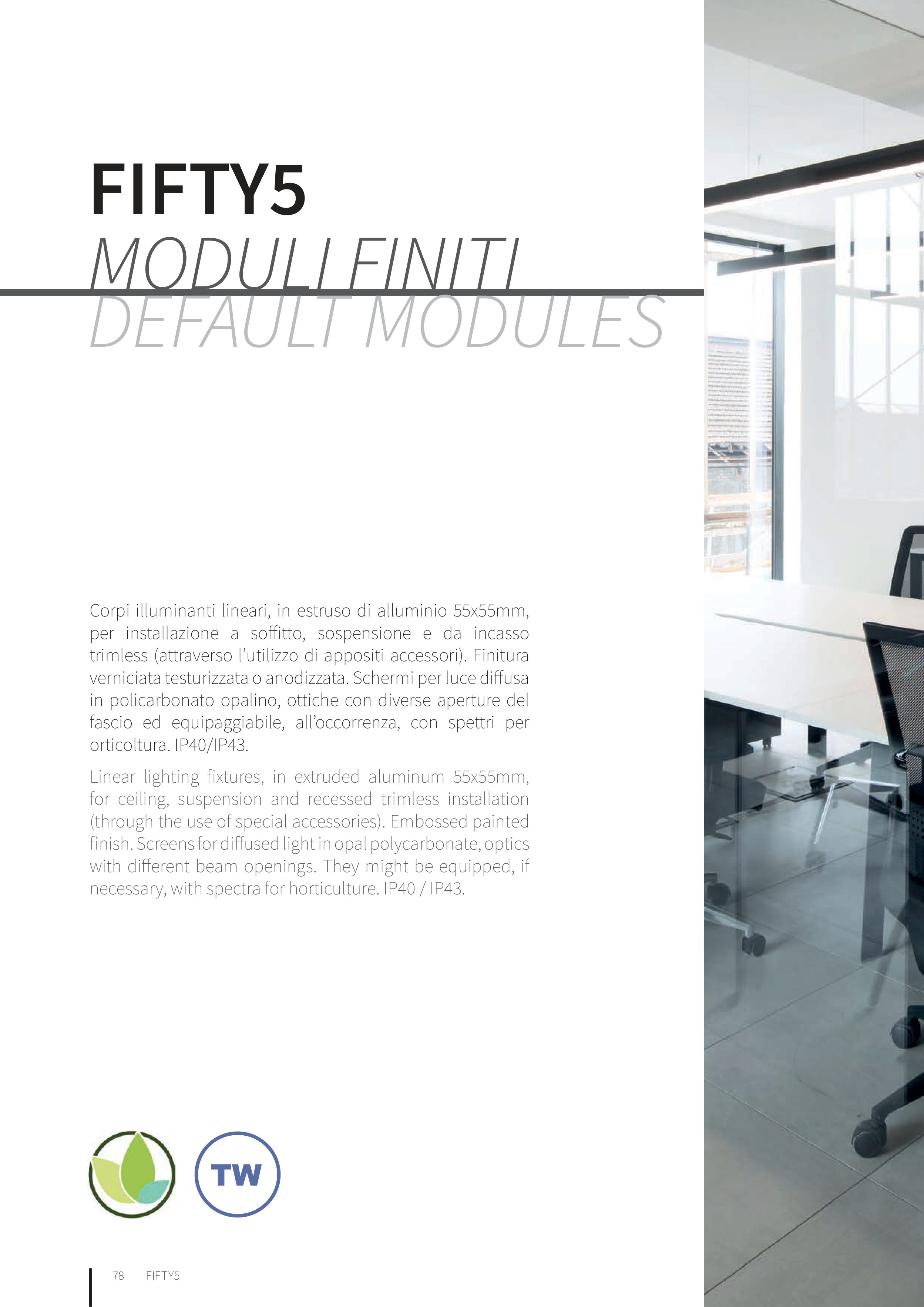 FIFTY5
MODULI FINITI
DEFAULT MODULES

Corpi illuminanti lineari, in estruso di alluminio 55x55mm, per installazione a soffitto, sospensione e da incasso trimless (attraverso l'utilizzo di appositi accessori). Finitura verniciata testurizzata o anodizzata. Schermi per luce diffusa in policarbonato opalino, ottiche con diverse aperture del fascio ed equipaggiabile, all'occorrenza, con spettri per orticoltura. IP40/IP43.

Linear lighting fixtures, in extruded aluminum 55x55mm, for ceiling, suspension and recessed trimless installation (through the use of special accessories). Embossed painted finish. Screens for diffused light in opal polycarbonate, optics with different beam openings. They might be equipped, if necessary, with spectra for horticulture. IP40 / IP43.

TW

78 FIFTY5